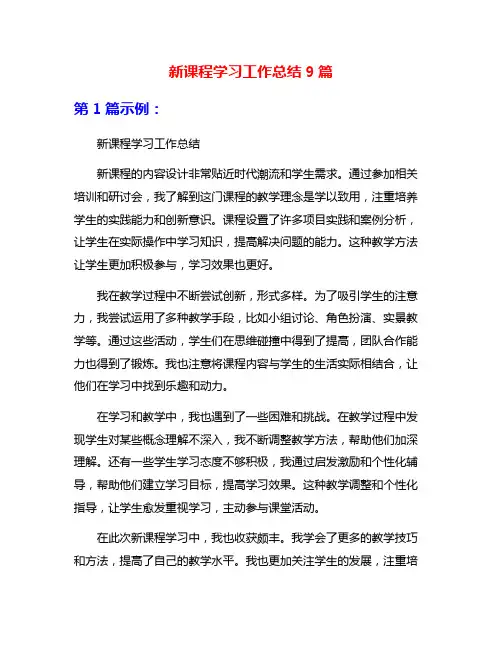 新课程学习工作总结 9 篇

第 1 篇示例：

新课程学习工作总结

新课程的内容设计非常贴近时代潮流和学生需求。通过参加相关培训和研讨会，我了解到这门课程的教学理念是学以致用，注重培养学生的实践能力和创新意识。课程设置了许多项目实践和案例分析，让学生在实际操作中学习知识，提高解决问题的能力。这种教学方法让学生更加积极参与，学习效果也更好。

我在教学过程中不断尝试创新，形式多样。为了吸引学生的注意力，我尝试运用了多种教学手段，比如小组讨论、角色扮演、实景教学等。通过这些活动，学生们在思维碰撞中得到了提高，团队合作能力也得到了锻炼。我也注意将课程内容与学生的生活实际相结合，让他们在学习中找到乐趣和动力。

在学习和教学中，我也遇到了一些困难和挑战。在教学过程中发现学生对某些概念理解不深入，我不断调整教学方法，帮助他们加深理解。还有一些学生学习态度不够积极，我通过启发激励和个性化辅导，帮助他们建立学习目标，提高学习效果。这种教学调整和个性化指导，让学生愈发重视学习，主动参与课堂活动。

在此次新课程学习中，我也收获颇丰。我学会了更多的教学技巧和方法，提高了自己的教学水平。我也更加关注学生的发展，注重培